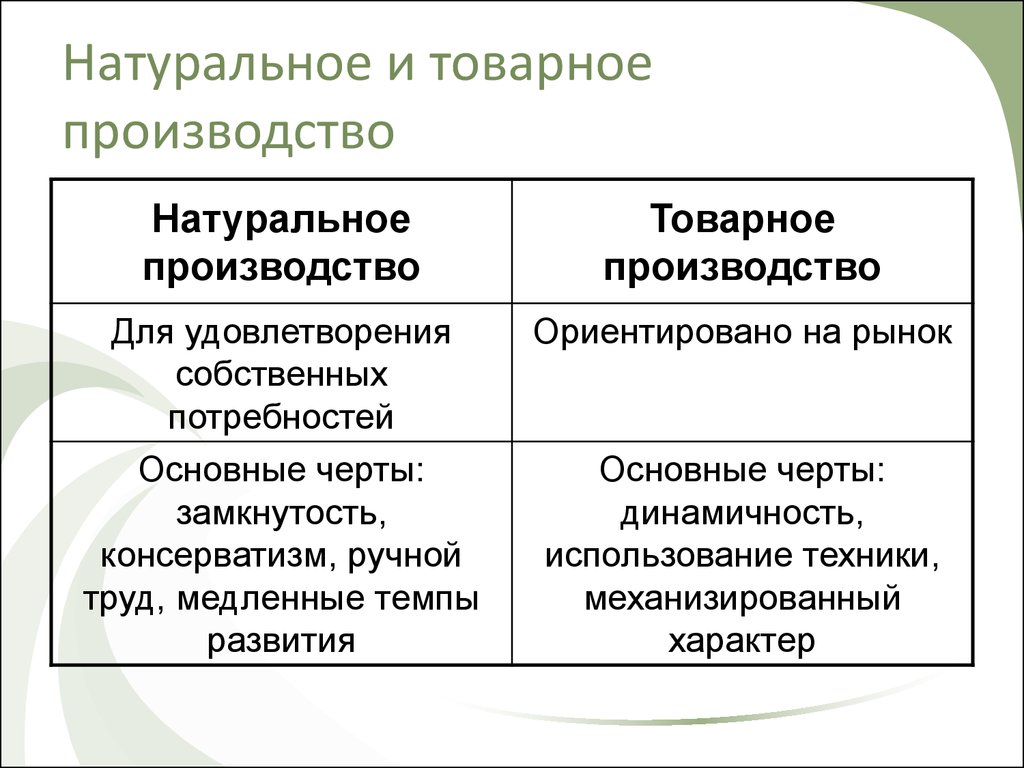 Натуральное и товарное производство

| Натуральное производство | Товарное производство |
|---|---|
| Для удовлетворения собственных потребностей | Ориентировано на рынок |
| Основные черты: замкнутость, консерватизм, ручной труд, медленные темпы развития | Основные черты: динамичность, использование техники, механизированный характер |